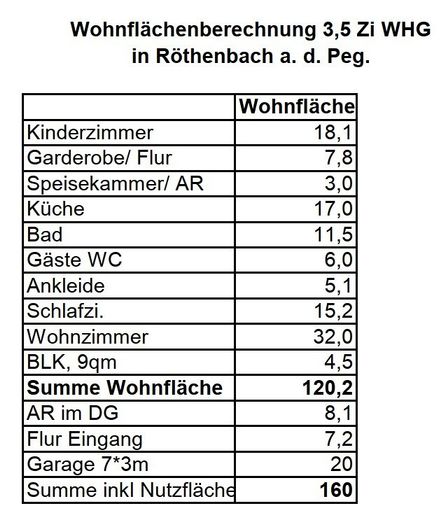 Wohnflächenberechnung 3,5 Zi WHG
in Röthenbach a. d. Peg.

| | Wohnfläche |
|---|---|
| Kinderzimmer | 18,1 |
| Garderobe/ Flur | 7,8 |
| Speisekammer/ AR | 3,0 |
| Küche | 17,0 |
| Bad | 11,5 |
| Gäste WC | 6,0 |
| Ankleide | 5,1 |
| Schlafzi. | 15,2 |
| Wohnzimmer | 32,0 |
| BLK, 9qm | 4,5 |
| **Summe Wohnfläche** | **120,2** |
| AR im DG | 8,1 |
| Flur Eingang | 7,2 |
| Garage 7*3m | 20 |
| Summe inkl Nutzfläche | **160** |